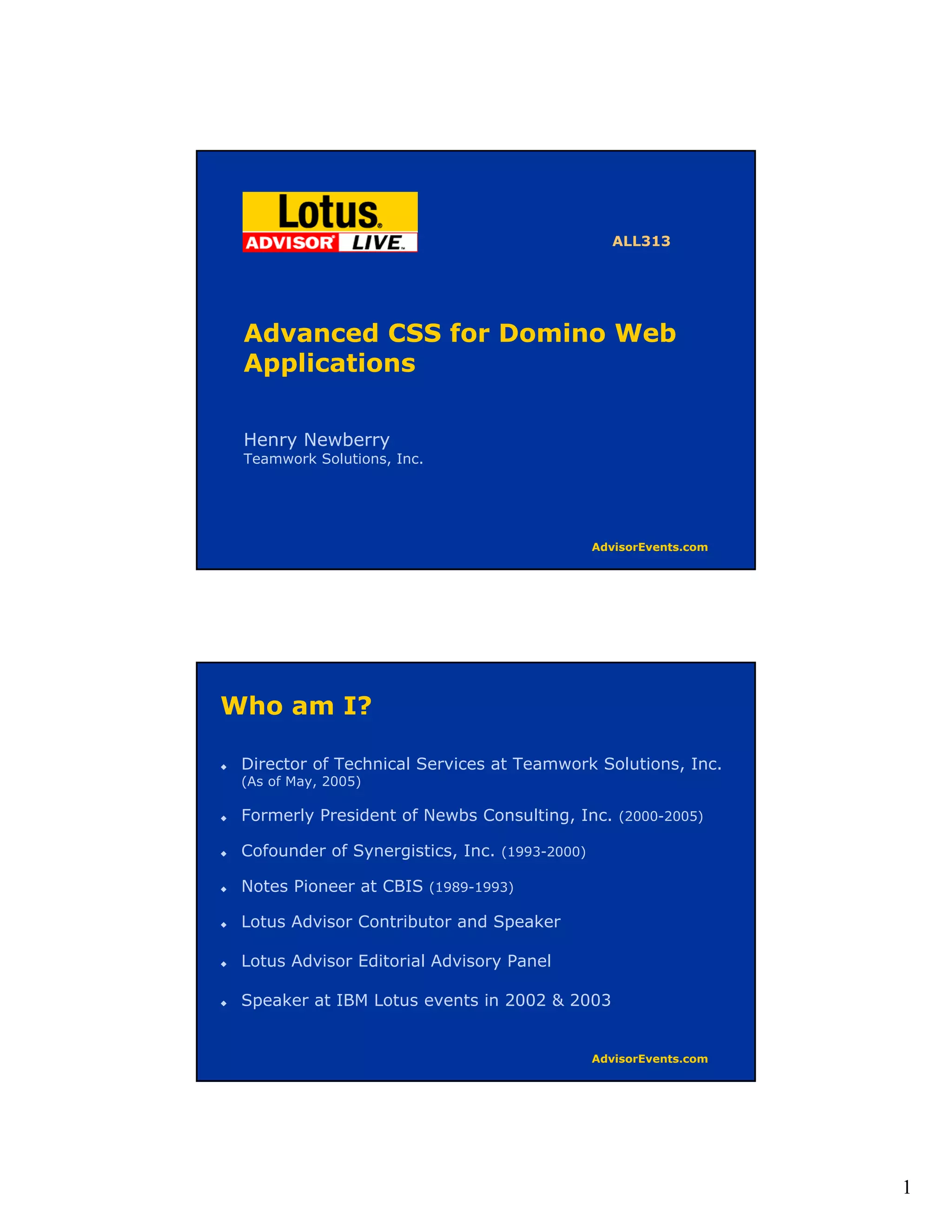 Lotus®
ADVISOR® LIVE™

ALL313

Advanced CSS for Domino Web Applications

Henry Newberry
Teamwork Solutions, Inc.

AdvisorEvents.com

Who am I?

• Director of Technical Services at Teamwork Solutions, Inc. (As of May, 2005)
• Formerly President of Newbs Consulting, Inc. (2000-2005)
• Cofounder of Synergistics, Inc. (1993-2000)
• Notes Pioneer at CBIS (1989-1993)
• Lotus Advisor Contributor and Speaker
• Lotus Advisor Editorial Advisory Panel
• Speaker at IBM Lotus events in 2002 & 2003

AdvisorEvents.com

1